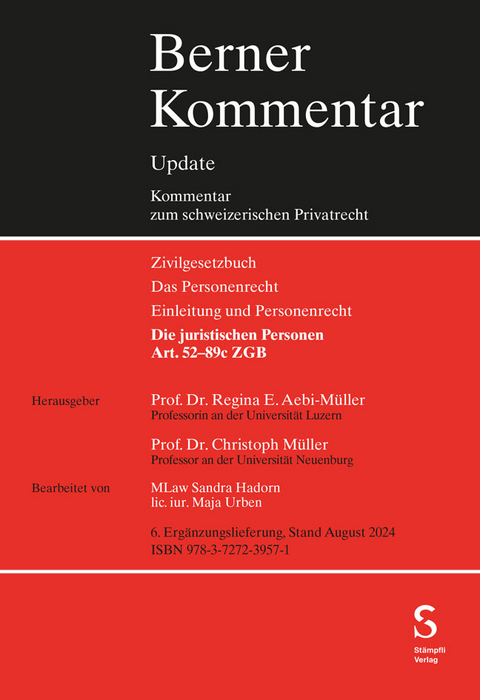 Berner Kommentar

Update

Kommentar zum schweizerischen Privatrecht

Zivilgesetzbuch

Das Personenrecht

Einleitung und Personenrecht

Die juristischen Personen
Art. 52–89c ZGB

Herausgeber

Prof. Dr. Regina E. Aebi-Müller
Professorin an der Universität Luzern

Prof. Dr. Christoph Müller
Professor an der Universität Neuenburg

Bearbeitet von

MLaw Sandra Hadorn
lic. iur. Maja Urben

6. Ergänzungslieferung, Stand August 2024
ISBN 978-3-7272-3957-1

S
Stämpfli
Verlag